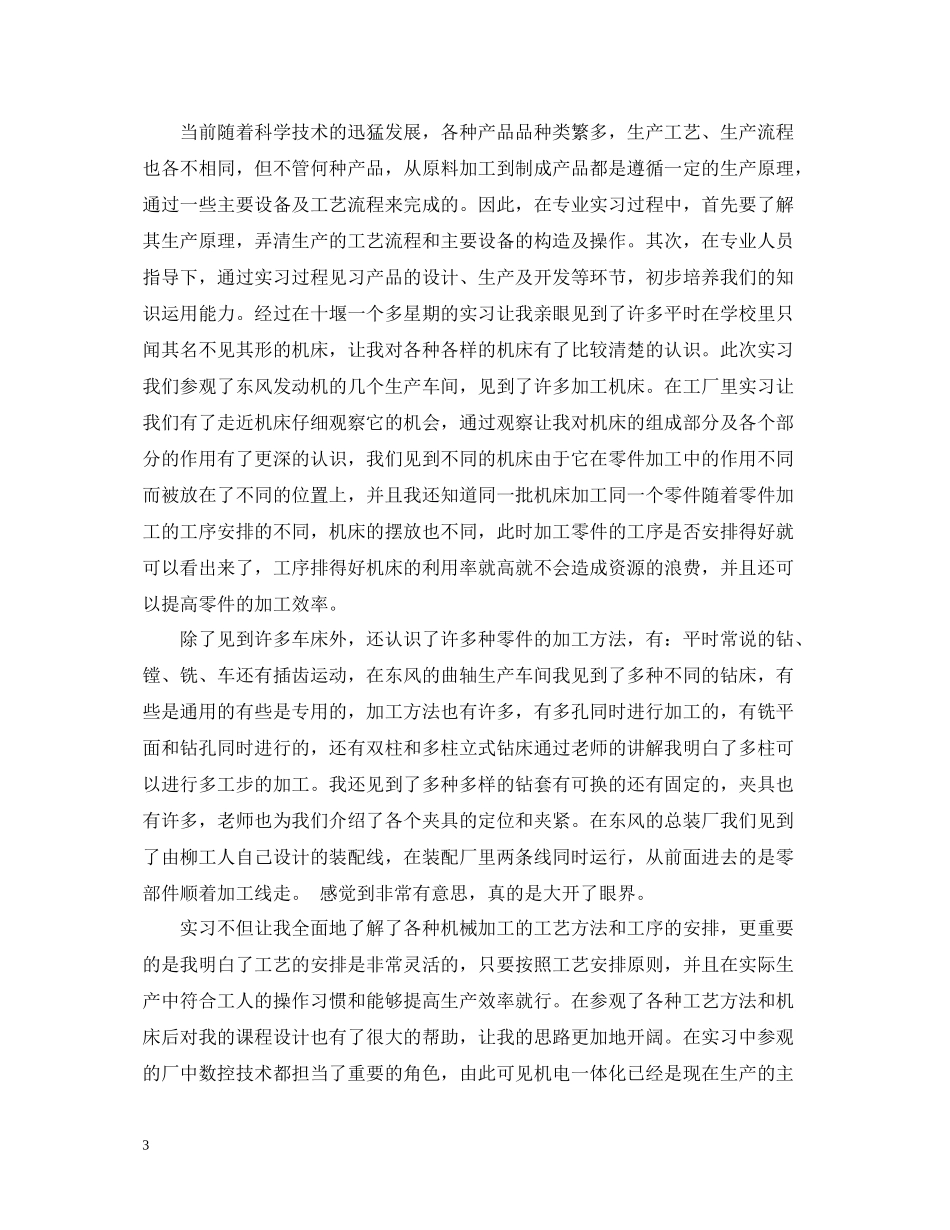 当前随着科学技术的迅猛发展，各种产品品种类繁多，生产工艺、生产流程也各不相同，但不管何种产品，从原料加工到制成产品都是遵循一定的生产原理，通过一些主要设备及工艺流程来完成的。因此，在专业实习过程中，首先要了解其生产原理，弄清生产的工艺流程和主要设备的构造及操作。其次，在专业人员指导下，通过实习过程见习产品的设计、生产及开发等环节，初步培养我们的知识运用能力。经过在十堰一个多星期的实习让我亲眼见到了许多平时在学校里只闻其名不见其形的机床，让我对各种各样的机床有了比较清楚的认识。此次实习我们参观了东风发动机的几个生产车间，见到了许多加工机床。在工厂里实习让我们有了走近机床仔细观察它的机会，通过观察让我对机床的组成部分及各个部分的作用有了更深的认识，我们见到不同的机床由于它在零件加工中的作用不同而被放在了不同的位置上，并且我还知道同一批机床加工同一个零件随着零件加工的工序安排的不同，机床的摆放也不同，此时加工零件的工序是否安排得好就可以看出来了，工序排得好机床的利用率就高就不会造成资源的浪费，并且还可以提高零件的加工效率。

除了见到许多车床外，还认识了许多种零件的加工方法，有：平时常说的钻、镗、铣、车还有插齿运动，在东风的曲轴生产车间我见到了多种不同的钻床，有些是通用的有些是专用的，加工方法也有许多，有多孔同时进行加工的，有铣平面和钻孔同时进行的，还有双柱和多柱立式钻床通过老师的讲解我明白了多柱可以进行多工步的加工。我还见到了多种多样的钻套有可换的还有固定的，夹具也有许多，老师也为我们介绍了各个夹具的定位和夹紧。在东风的总装厂我们见到了由柳工人自己设计的装配线，在装配厂里两条线同时运行，从前面进去的是零部件顺着加工线走。 感觉到非常有意思，真的是大开了眼界。

实习不但让我全面地了解了各种机械加工的工艺方法和工序的安排，更重要的是我明白了工艺的安排是非常灵活的，只要按照工艺安排原则，并且在实际生产中符合工人的操作习惯和能够提高生产效率就行。在参观了各种工艺方法和机床后对我的课程设计也有了很大的帮助，让我的思路更加地开阔。在实习中参观的厂中数控技术都担当了重要的角色，由此可见机电一体化已经是现在生产的主

3